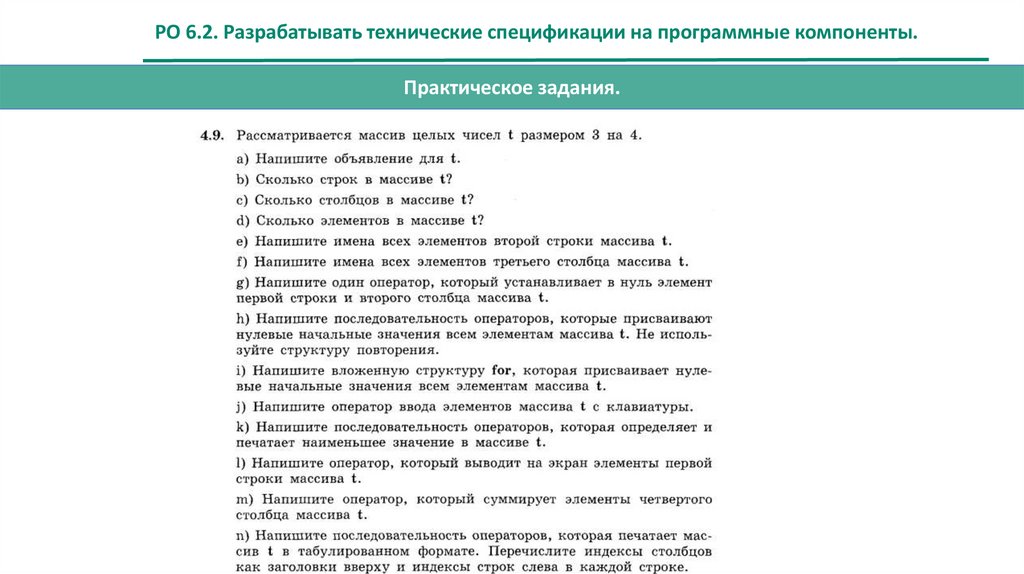 РО 6.2. Разрабатывать технические спецификации на программные компоненты.

Практическое задания.

4.9. Рассматривается массив целых чисел t размером 3 на 4.

a) Напишите объявление для t.

b) Сколько строк в массиве t?

c) Сколько столбцов в массиве t?

d) Сколько элементов в массиве t?

e) Напишите имена всех элементов второй строки массива t.

f) Напишите имена всех элементов третьего столбца массива t.

g) Напишите один оператор, который устанавливает в нуль элемент первой строки и второго столбца массива t.

h) Напишите последовательность операторов, которые присваивают нулевые начальные значения всем элементам массива t. Не используйте структуру повторения.

i) Напишите вложенную структуру for, которая присваивает нулевые начальные значения всем элементам массива t.

j) Напишите оператор ввода элементов массива t с клавиатуры.

k) Напишите последовательность операторов, которая определяет и печатает наименьшее значение в массиве t.

l) Напишите оператор, который выводит на экран элементы первой строки массива t.

m) Напишите оператор, который суммирует элементы четвертого столбца массива t.

n) Напишите последовательность операторов, которая печатает массив t в табулированном формате. Перечислите индексы столбцов как заголовки вверху и индексы строк слева в каждой строке.